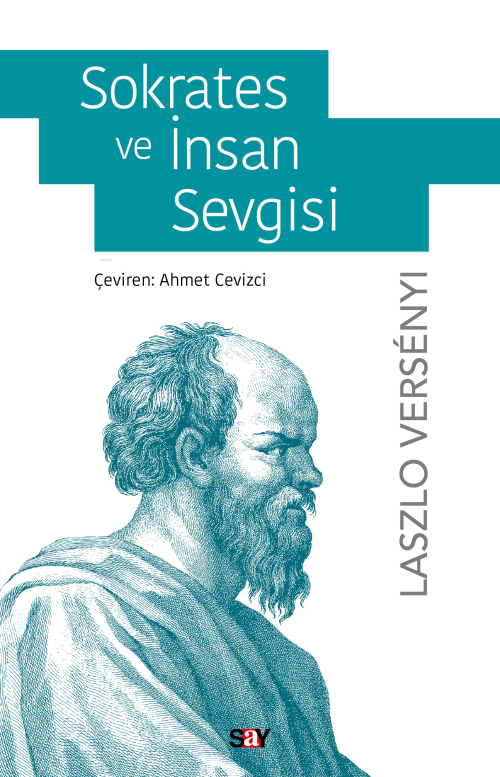 Sokrates ve İnsan Sevgisi

Çeviren: Ahmet Cevizci

LASZLO VERSÉNYI

say